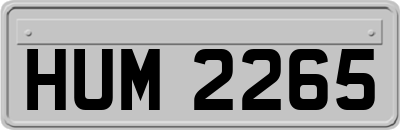 HUM 2265